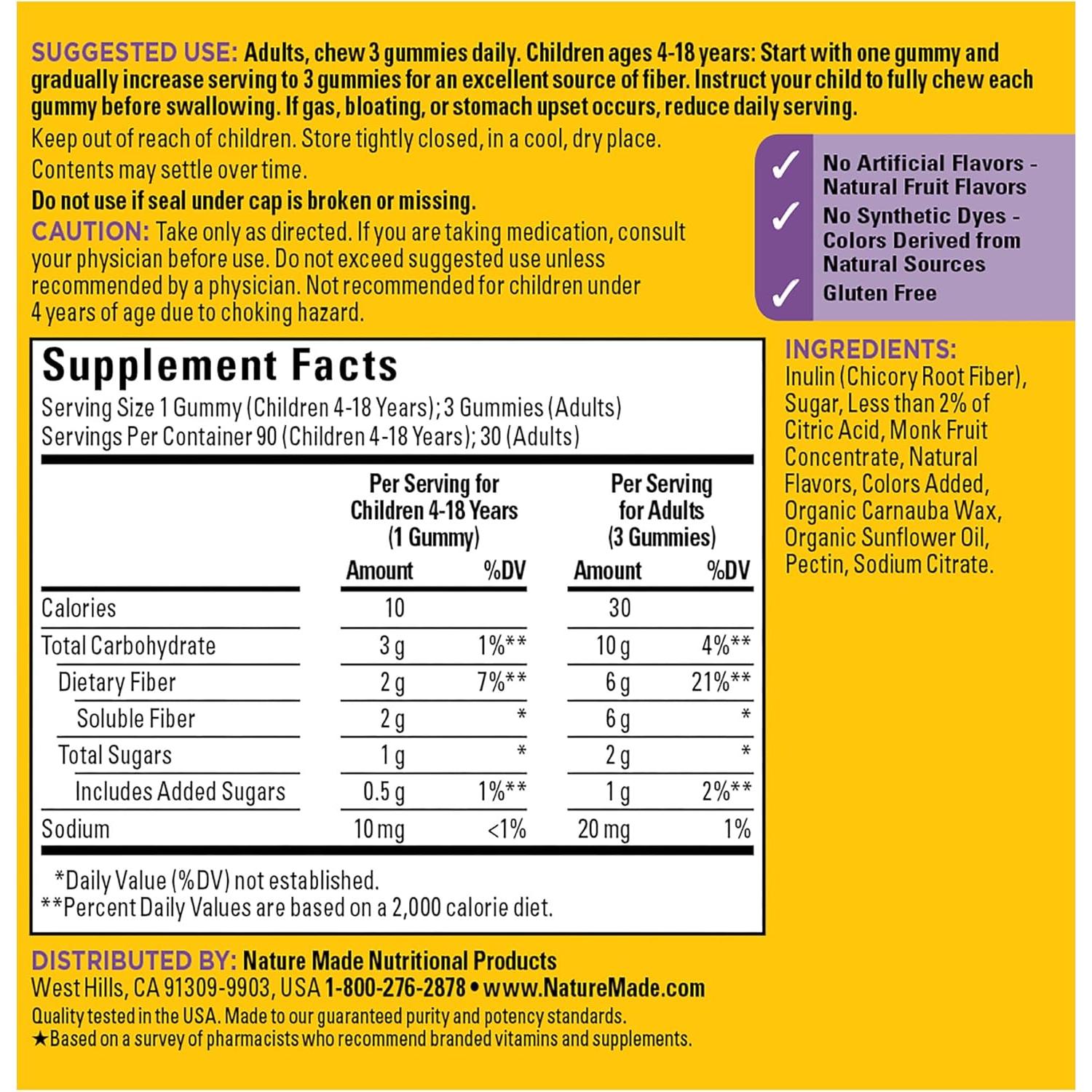 SUGGESTED USE: Adults, chew 3 gummies daily. Children ages 4-18 years: Start with one gummy and gradually increase serving to 3 gummies for an excellent source of fiber. Instruct your child to fully chew each gummy before swallowing. If gas, bloating, or stomach upset occurs, reduce daily serving.

Keep out of reach of children. Store tightly closed, in a cool, dry place.

Contents may settle over time.

Do not use if seal under cap is broken or missing.

CAUTION: Take only as directed. If you are taking medication, consult your physician before use. Do not exceed suggested use unless recommended by a physician. Not recommended for children under 4 years of age due to choking hazard.

✓ No Artificial Flavors - Natural Fruit Flavors
✓ No Synthetic Dyes - Colors Derived from Natural Sources
✓ Gluten Free

Supplement Facts
Serving Size 1 Gummy (Children 4-18 Years); 3 Gummies (Adults)
Servings Per Container 90 (Children 4-18 Years); 30 (Adults)

| | Per Serving for Children 4-18 Years (1 Gummy) Amount | %DV | Per Serving for Adults (3 Gummies) Amount | %DV |
|---|---|---|---|---|
| Calories | 10 | | 30 | |
| Total Carbohydrate | 3 g | 1%** | 10 g | 4%** |
| Dietary Fiber | 2 g | 7%** | 6 g | 21%** |
| Soluble Fiber | 2 g | * | 6 g | * |
| Total Sugars | 1 g | * | 2 g | * |
| Includes Added Sugars | 0.5 g | 1%** | 1 g | 2%** |
| Sodium | 10 mg | <1% | 20 mg | 1% |

*Daily Value (%DV) not established.
**Percent Daily Values are based on a 2,000 calorie diet.

INGREDIENTS: Inulin (Chicory Root Fiber), Sugar, Less than 2% of Citric Acid, Monk Fruit Concentrate, Natural Flavors, Colors Added, Organic Carnauba Wax, Organic Sunflower Oil, Pectin, Sodium Citrate.

DISTRIBUTED BY: Nature Made Nutritional Products
West Hills, CA 91309-9903, USA 1-800-276-2878 • www.NatureMade.com
Quality tested in the USA. Made to our guaranteed purity and potency standards.
★Based on a survey of pharmacists who recommend branded vitamins and supplements.